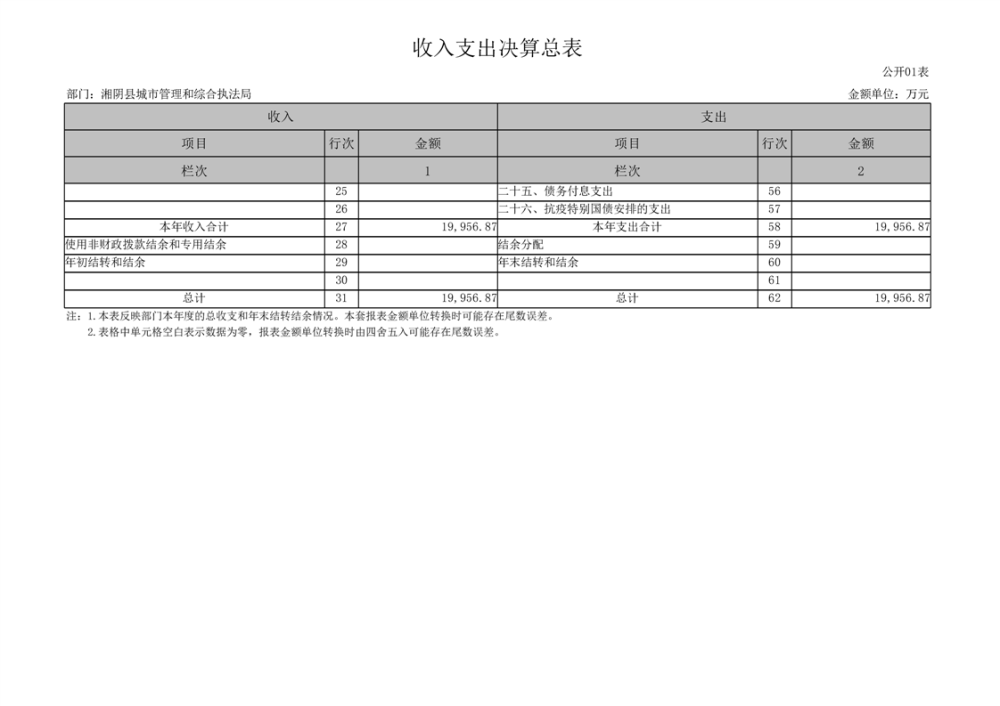 收入支出决算总表

公开01表

部门：湘阴县城市管理和综合执法局

金额单位：万元

| 收入 | | | 支出 | | |
|---|---|---|---|---|---|
| 项目 | 行次 | 金额 | 项目 | 行次 | 金额 |
| 栏次 | | 1 | 栏次 | | 2 |
| | 25 | | 二十五、债务付息支出 | 56 | |
| | 26 | | 二十六、抗疫特别国债安排的支出 | 57 | |
| 本年收入合计 | 27 | 19,956.87 | 本年支出合计 | 58 | 19,956.87 |
| 使用非财政拨款结余和专用结余 | 28 | | 结余分配 | 59 | |
| 年初结转和结余 | 29 | | 年末结转和结余 | 60 | |
| | 30 | | | 61 | |
| 总计 | 31 | 19,956.87 | 总计 | 62 | 19,956.87 |

注：1.本表反映部门本年度的总收支和年末结转结余情况。本套报表金额单位转换时可能存在尾数误差。

2.表格中单元格空白表示数据为零，报表金额单位转换时由四舍五入可能存在尾数误差。